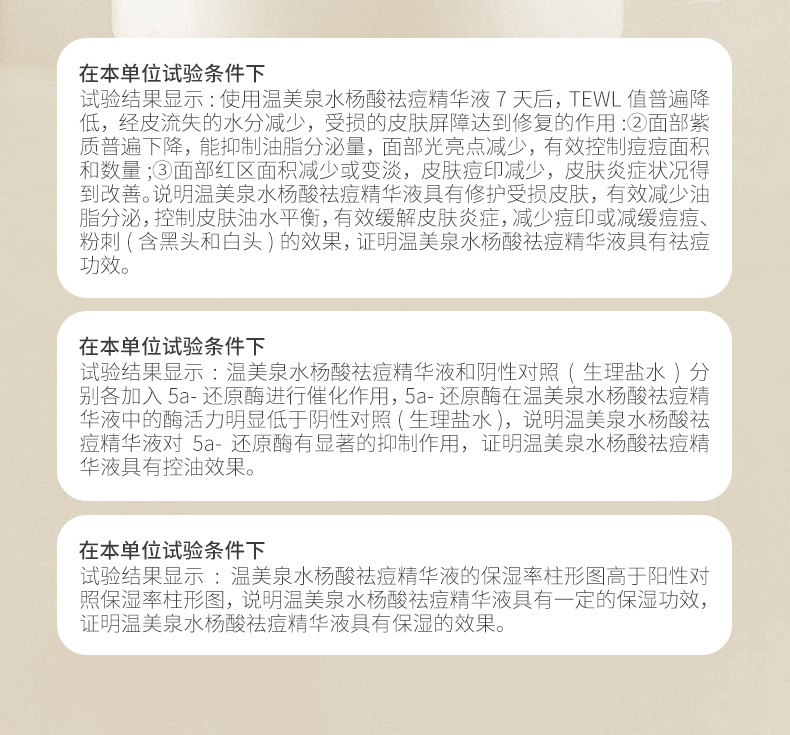 在本单位试验条件下

试验结果显示：使用温美泉水杨酸祛痘精华液7天后，TEWL值普遍降低，经皮流失的水分减少，受损的皮肤屏障达到修复的作用：②面部紫质普遍下降，能抑制油脂分泌量，面部光亮点减少，有效控制痘痘面积和数量；③面部红区面积减少或变淡，皮肤痘印减少，皮肤炎症状况得到改善。说明温美泉水杨酸祛痘精华液具有修护受损皮肤，有效减少油脂分泌，控制皮肤油水平衡，有效缓解皮肤炎症，减少痘印或减缓痘痘、粉刺（含黑头和白头）的效果，证明温美泉水杨酸祛痘精华液具有祛痘功效。

在本单位试验条件下

试验结果显示：温美泉水杨酸祛痘精华液和阴性对照（生理盐水）分别各加入5a-还原酶进行催化作用，5a-还原酶在温美泉水杨酸祛痘精华液中的酶活力明显低于阴性对照（生理盐水），说明温美泉水杨酸祛痘精华液对5a-还原酶有显著的抑制作用，证明温美泉水杨酸祛痘精华液具有控油效果。

在本单位试验条件下

试验结果显示：温美泉水杨酸祛痘精华液的保湿率柱形图高于阳性对照保湿率柱形图，说明温美泉水杨酸祛痘精华液具有一定的保湿功效，证明温美泉水杨酸祛痘精华液具有保湿的效果。